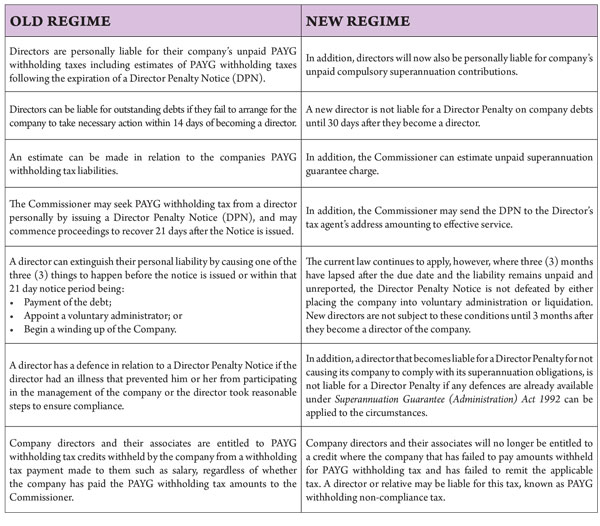 | OLD REGIME | NEW REGIME |
|---|---|
| Directors are personally liable for their company's unpaid PAYG withholding taxes including estimates of PAYG withholding taxes following the expiration of a Director Penalty Notice (DPN). | In addition, directors will now also be personally liable for company's unpaid compulsory superannuation contributions. |
| Directors can be liable for outstanding debts if they fail to arrange for the company to take necessary action within 14 days of becoming a director. | A new director is not liable for a Director Penalty on company debts until 30 days after they become a director. |
| An estimate can be made in relation to the companies PAYG withholding tax liabilities. | In addition, the Commissioner can estimate unpaid superannuation guarantee charge. |
| The Commissioner may seek PAYG withholding tax from a director personally by issuing a Director Penalty Notice (DPN), and may commence proceedings to recover 21 days after the Notice is issued. | In addition, the Commissioner may send the DPN to the Director's tax agent's address amounting to effective service. |
| A director can extinguish their personal liability by causing one of the three (3) things to happen before the notice is issued or within that 21 day notice period being: • Payment of the debt; • Appoint a voluntary administrator; or • Begin a winding up of the Company. | The current law continues to apply, however, where three (3) months have lapsed after the due date and the liability remains unpaid and unreported, the Director Penalty Notice is not defeated by either placing the company into voluntary administration or liquidation. New directors are not subject to these conditions until 3 months after they become a director of the company. |
| A director has a defence in relation to a Director Penalty Notice if the director had an illness that prevented him or her from participating in the management of the company or the director took reasonable steps to ensure compliance. | In addition, a director that becomes liable for a Director Penalty for not causing its company to comply with its superannuation obligations, is not liable for a Director Penalty if any defences are already available under Superannuation Guarantee (Administration) Act 1992 can be applied to the circumstances. |
| Company directors and their associates are entitled to PAYG withholding tax credits withheld by the company from a withholding tax payment made to them such as salary, regardless of whether the company has paid the PAYG withholding tax amounts to the Commissioner. | Company directors and their associates will no longer be entitled to a credit where the company that has failed to pay amounts withheld for PAYG withholding tax and has failed to remit the applicable tax. A director or relative may be liable for this tax, known as PAYG withholding non-compliance tax. |